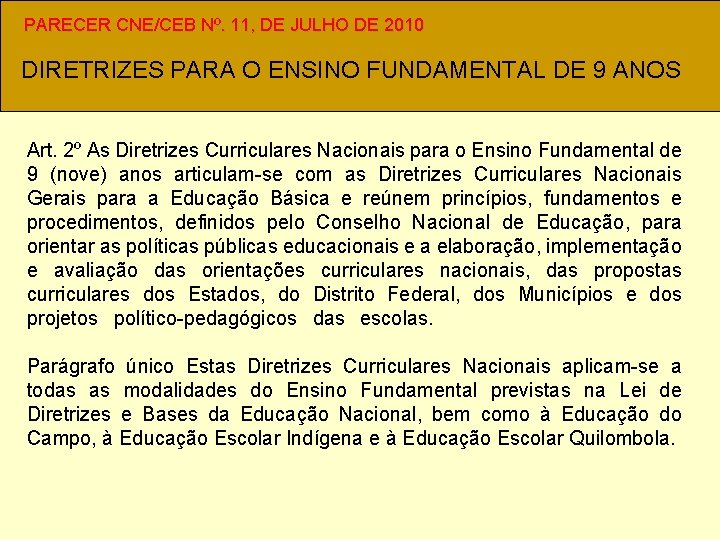 PARECER CNE/CEB Nº. 11, DE JULHO DE 2010

DIRETRIZES PARA O ENSINO FUNDAMENTAL DE 9 ANOS

Art. 2º As Diretrizes Curriculares Nacionais para o Ensino Fundamental de 9 (nove) anos articulam-se com as Diretrizes Curriculares Nacionais Gerais para a Educação Básica e reúnem princípios, fundamentos e procedimentos, definidos pelo Conselho Nacional de Educação, para orientar as políticas públicas educacionais e a elaboração, implementação e avaliação das orientações curriculares nacionais, das propostas curriculares dos Estados, do Distrito Federal, dos Municípios e dos projetos político-pedagógicos das escolas.

Parágrafo único Estas Diretrizes Curriculares Nacionais aplicam-se a todas as modalidades do Ensino Fundamental previstas na Lei de Diretrizes e Bases da Educação Nacional, bem como à Educação do Campo, à Educação Escolar Indígena e à Educação Escolar Quilombola.